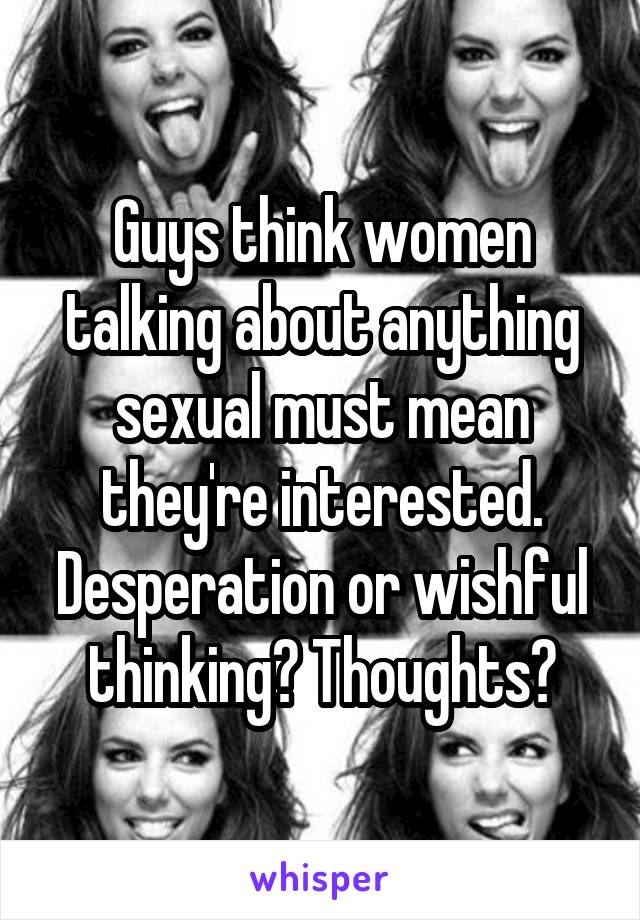 Guys think women talking about anything sexual must mean they're interested. Desperation or wishful thinking? Thoughts?

whisper